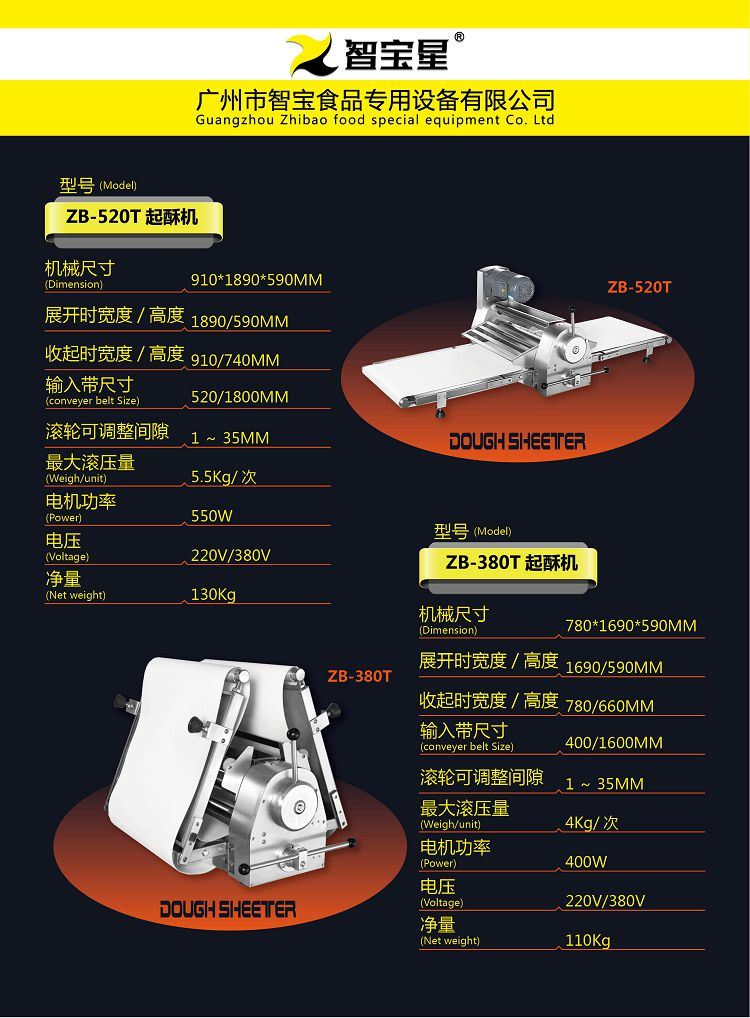 智宝星®

广州市智宝食品专用设备有限公司
Guangzhou Zhibao food special equipment Co. Ltd

型号 (Model)
ZB-520T 起酥机

| | |
|---|---|
| 机械尺寸 (Dimension) | 910*1890*590MM |
| 展开时宽度 / 高度 | 1890/590MM |
| 收起时宽度 / 高度 | 910/740MM |
| 输入带尺寸 (conveyer belt Size) | 520/1800MM |
| 滚轮可调整间隙 | 1 ~ 35MM |
| 最大滚压量 (Weigh/unit) | 5.5Kg/ 次 |
| 电机功率 (Power) | 550W |
| 电压 (Voltage) | 220V/380V |
| 净量 (Net weight) | 130Kg |

ZB-520T

DOUGH SHEETER

型号 (Model)
ZB-380T 起酥机

| | |
|---|---|
| 机械尺寸 (Dimension) | 780*1690*590MM |
| 展开时宽度 / 高度 | 1690/590MM |
| 收起时宽度 / 高度 | 780/660MM |
| 输入带尺寸 (conveyer belt Size) | 400/1600MM |
| 滚轮可调整间隙 | 1 ~ 35MM |
| 最大滚压量 (Weigh/unit) | 4Kg/ 次 |
| 电机功率 (Power) | 400W |
| 电压 (Voltage) | 220V/380V |
| 净量 (Net weight) | 110Kg |

ZB-380T

DOUGH SHEETER